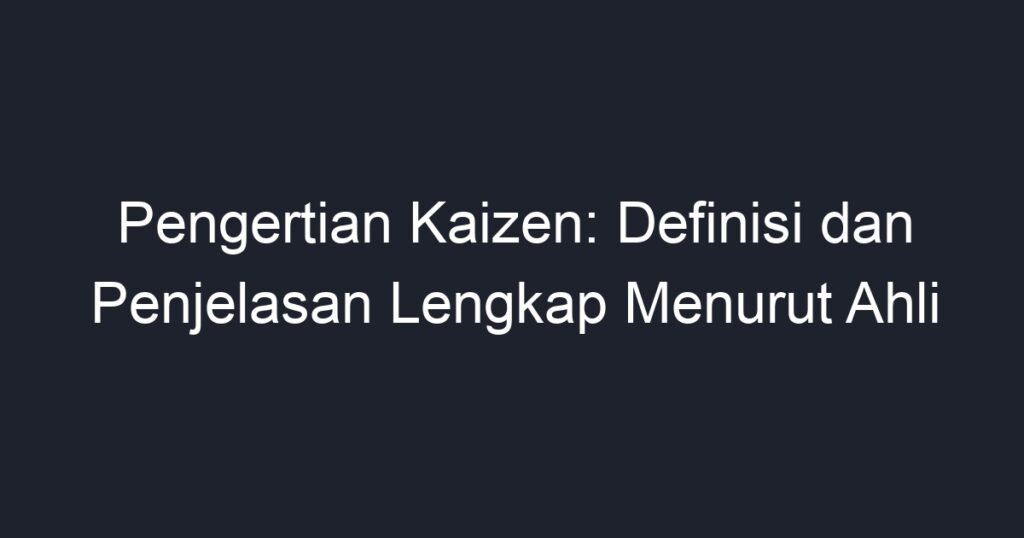 Pengertian Kaizen: Definisi dan Penjelasan Lengkap Menurut Ahli